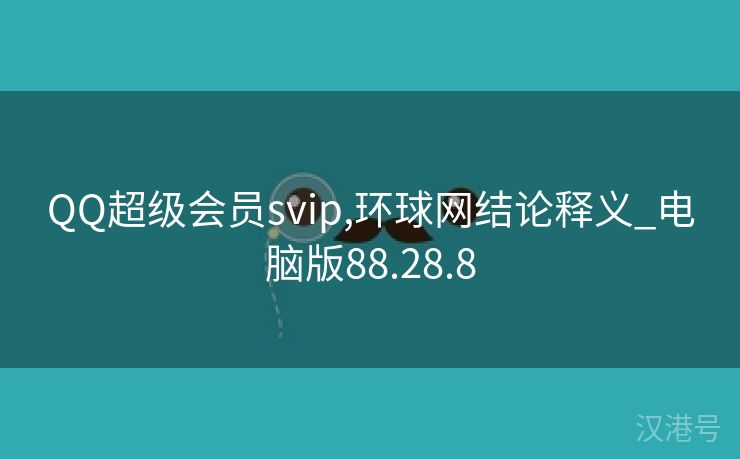 QQ超级会员svip,环球网结论释义_电脑版88.28.8

汉港号